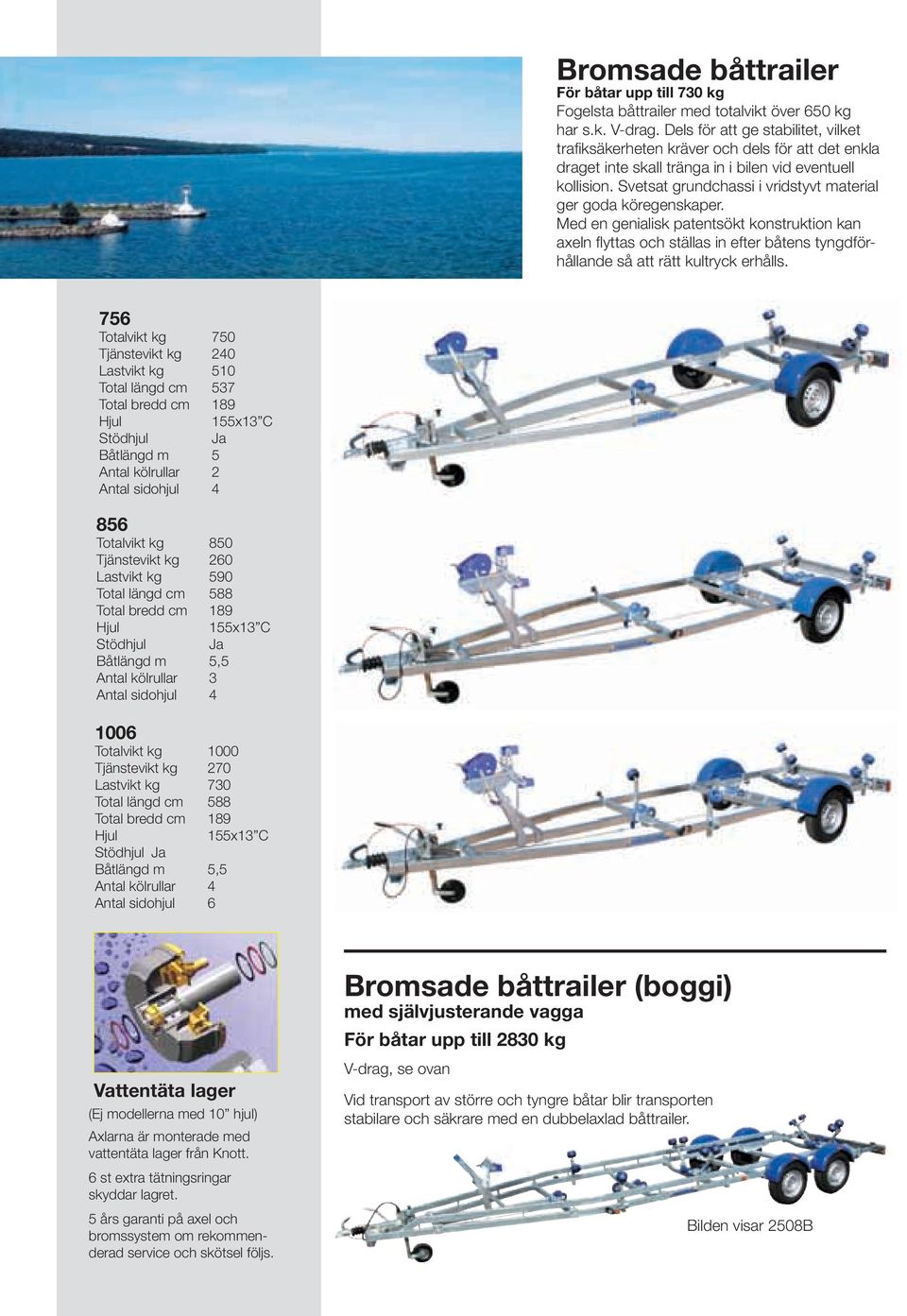 Bromsade båttrailer
För båtar upp till 730 kg
Fogelsta båttrailer med totalvikt över 650 kg har s.k. V-drag. Dels för att ge stabilitet, vilket trafiksäkerheten kräver och dels för att det enkla draget inte skall tränga in i bilen vid eventuell kollision. Svetsat grundchassi i vridstyvt material ger goda köregenskaper.
Med en genialisk patentsökt konstruktion kan axeln flyttas och ställas in efter båtens tyngdförhållande så att rätt kultryck erhålls.

756
| | |
|---|---|
| Totalvikt kg | 750 |
| Tjänstevikt kg | 240 |
| Lastvikt kg | 510 |
| Total längd cm | 537 |
| Total bredd cm | 189 |
| Hjul | 155x13”C |
| Stödhjul | Ja |
| Båtlängd m | 5 |
| Antal kölrullar | 2 |
| Antal sidohjul | 4 |

856
| | |
|---|---|
| Totalvikt kg | 850 |
| Tjänstevikt kg | 260 |
| Lastvikt kg | 590 |
| Total längd cm | 588 |
| Total bredd cm | 189 |
| Hjul | 155x13”C |
| Stödhjul | Ja |
| Båtlängd m | 5,5 |
| Antal kölrullar | 3 |
| Antal sidohjul | 4 |

1006
| | |
|---|---|
| Totalvikt kg | 1000 |
| Tjänstevikt kg | 270 |
| Lastvikt kg | 730 |
| Total längd cm | 588 |
| Total bredd cm | 189 |
| Hjul | 155x13”C |
| Stödhjul Ja | |
| Båtlängd m | 5,5 |
| Antal kölrullar | 4 |
| Antal sidohjul | 6 |

Vattentäta lager
(Ej modellerna med 10” hjul)
Axlarna är monterade med vattentäta lager från Knott.
6 st extra tätningsringar skyddar lagret.
5 års garanti på axel och bromssystem om rekommenderad service och skötsel följs.

Bromsade båttrailer (boggi)
med självjusterande vagga
För båtar upp till 2830 kg
V-drag, se ovan
Vid transport av större och tyngre båtar blir transporten stabilare och säkrare med en dubbelaxlad båttrailer.

Bilden visar 2508B